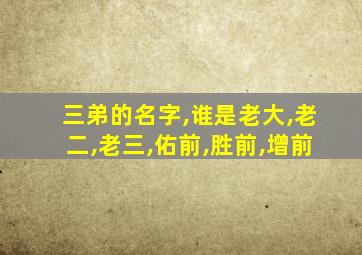 三弟的名字,谁是老大,老二,老三,佑前,胜前,增前